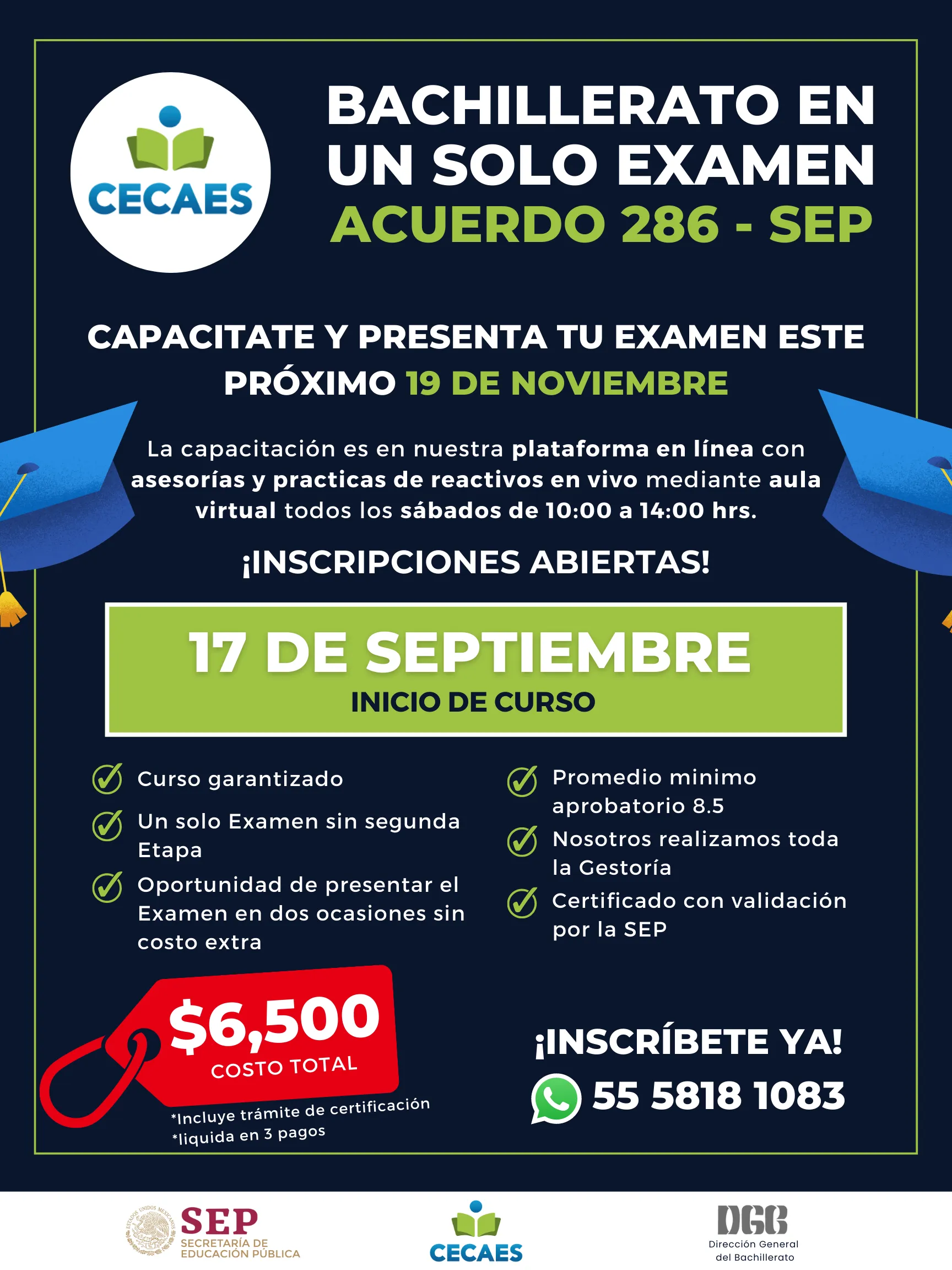 CECAES

BACHILLERATO EN UN SOLO EXAMEN
ACUERDO 286 - SEP

CAPACITATE Y PRESENTA TU EXAMEN ESTE PRÓXIMO 19 DE NOVIEMBRE

La capacitación es en nuestra plataforma en línea con asesorías y practicas de reactivos en vivo mediante aula virtual todos los sábados de 10:00 a 14:00 hrs.

¡INSCRIPCIONES ABIERTAS!

17 DE SEPTIEMBRE
INICIO DE CURSO

✓ Curso garantizado
✓ Un solo Examen sin segunda Etapa
✓ Oportunidad de presentar el Examen en dos ocasiones sin costo extra

✓ Promedio minimo aprobatorio 8.5
✓ Nosotros realizamos toda la Gestoría
✓ Certificado con validación por la SEP

$6,500
COSTO TOTAL
*Incluye trámite de certificación
*liquida en 3 pagos

¡INSCRÍBETE YA!
55 5818 1083

SEP
SECRETARÍA DE EDUCACIÓN PÚBLICA

CECAES

DGB
Dirección General del Bachillerato